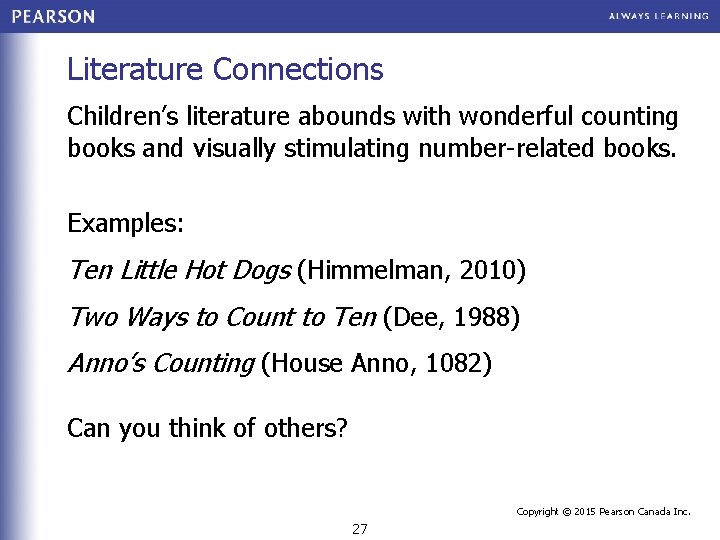 PEARSON

ALWAYS LEARNING

Literature Connections

Children's literature abounds with wonderful counting books and visually stimulating number-related books.

Examples:

Ten Little Hot Dogs (Himmelman, 2010)

Two Ways to Count to Ten (Dee, 1988)

Anno's Counting (House Anno, 1082)

Can you think of others?

Copyright © 2015 Pearson Canada Inc.

27